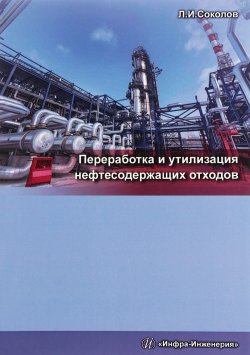 Л.И.Соколов

Переработка и утилизация нефтесодержащих отходов

«Инфра-Инженерия»